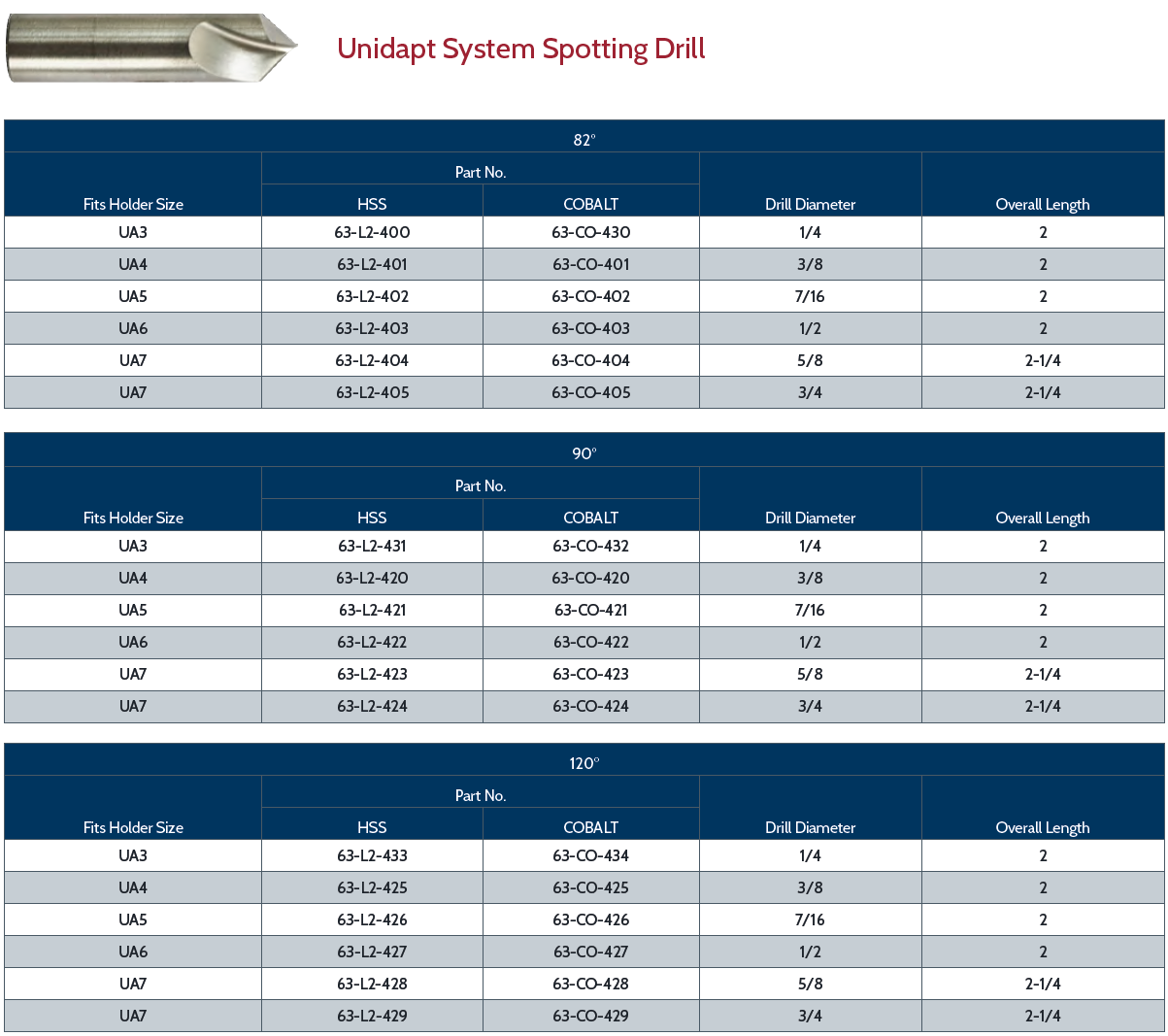 Unidapt System Spotting Drill

82°

| Fits Holder Size | Part No. HSS | Part No. COBALT | Drill Diameter | Overall Length |
|---|---|---|---|---|
| UA3 | 63-L2-400 | 63-CO-430 | 1/4 | 2 |
| UA4 | 63-L2-401 | 63-CO-401 | 3/8 | 2 |
| UA5 | 63-L2-402 | 63-CO-402 | 7/16 | 2 |
| UA6 | 63-L2-403 | 63-CO-403 | 1/2 | 2 |
| UA7 | 63-L2-404 | 63-CO-404 | 5/8 | 2-1/4 |
| UA7 | 63-L2-405 | 63-CO-405 | 3/4 | 2-1/4 |

90°

| Fits Holder Size | Part No. HSS | Part No. COBALT | Drill Diameter | Overall Length |
|---|---|---|---|---|
| UA3 | 63-L2-431 | 63-CO-432 | 1/4 | 2 |
| UA4 | 63-L2-420 | 63-CO-420 | 3/8 | 2 |
| UA5 | 63-L2-421 | 63-CO-421 | 7/16 | 2 |
| UA6 | 63-L2-422 | 63-CO-422 | 1/2 | 2 |
| UA7 | 63-L2-423 | 63-CO-423 | 5/8 | 2-1/4 |
| UA7 | 63-L2-424 | 63-CO-424 | 3/4 | 2-1/4 |

120°

| Fits Holder Size | Part No. HSS | Part No. COBALT | Drill Diameter | Overall Length |
|---|---|---|---|---|
| UA3 | 63-L2-433 | 63-CO-434 | 1/4 | 2 |
| UA4 | 63-L2-425 | 63-CO-425 | 3/8 | 2 |
| UA5 | 63-L2-426 | 63-CO-426 | 7/16 | 2 |
| UA6 | 63-L2-427 | 63-CO-427 | 1/2 | 2 |
| UA7 | 63-L2-428 | 63-CO-428 | 5/8 | 2-1/4 |
| UA7 | 63-L2-429 | 63-CO-429 | 3/4 | 2-1/4 |